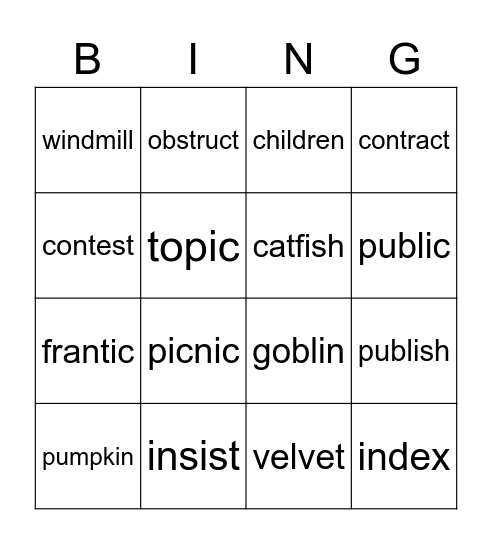 | B | I | N | G |
|---|---|---|---|
| windmill | obstruct | children | contract |
| contest | topic | catfish | public |
| frantic | picnic | goblin | publish |
| pumpkin | insist | velvet | index |